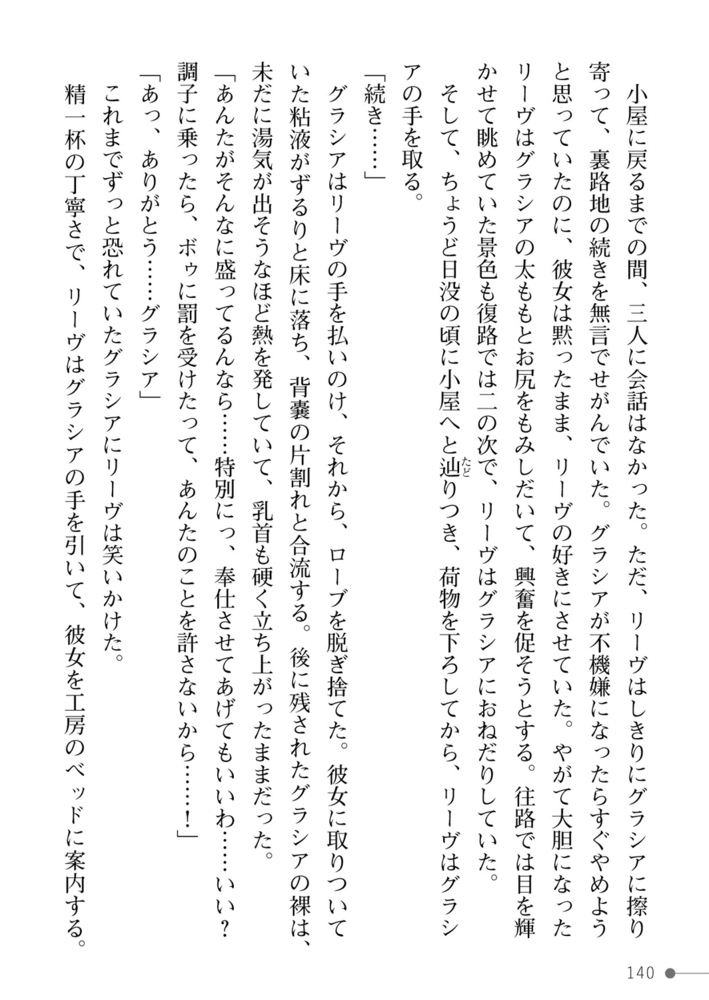 小屋に戻るまでの間、三人に会話はなかった。ただ、リーヴはしきりにグラシアに擦り寄って、裏路地の続きを無言でせがんでいた。グラシアが不機嫌になったらすぐやめようと思っていたのに、彼女は黙ったまま、リーヴの好きにさせていた。やがて大胆になったリーヴはグラシアの太ももとお尻をもみしだいて、興奮を促そうとする。往路では目を輝かせて眺めていた景色も復路では二の次で、リーヴはグラシアにおねだりしていた。

そして、ちょうど日没の頃に小屋へと辿りつき、荷物を下ろしてから、リーヴはグラシアの手を取る。

「続き……」

グラシアはリーヴの手を払いのけ、それから、ローブを脱ぎ捨てた。彼女に取りついていた粘液がずるりと床に落ち、背嚢の片割れと合流する。後に残されたグラシアの裸は、未だに湯気が出そうなほど熱を発していて、乳首も硬く立ち上がったままだった。

「あんたがそんなに盛ってるんなら……特別にっ、奉仕させてあげてもいいわ……いい？　調子に乗ったら、ボゥに罰を受けたって、あんたのことを許さないから……！」

「あっ、ありがとう……グラシア」

これまでずっと恐れていたグラシアにリーヴは笑いかけた。

精一杯の丁寧さで、リーヴはグラシアの手を引いて、彼女を工房のベッドに案内する。

140